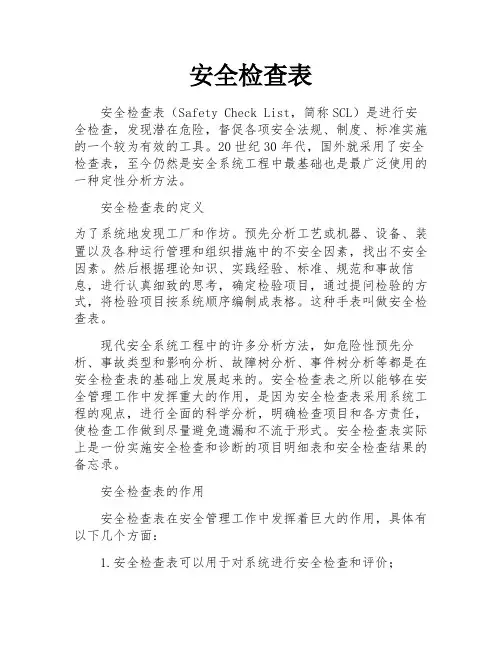 安全检查表

安全检查表（Safety Check List，简称SCL）是进行安全检查，发现潜在危险，督促各项安全法规、制度、标准实施的一个较为有效的工具。20世纪30年代，国外就采用了安全检查表，至今仍然是安全系统工程中最基础也是最广泛使用的一种定性分析方法。

安全检查表的定义

为了系统地发现工厂和作坊。预先分析工艺或机器、设备、装置以及各种运行管理和组织措施中的不安全因素，找出不安全因素。然后根据理论知识、实践经验、标准、规范和事故信息，进行认真细致的思考，确定检验项目，通过提问检验的方式，将检验项目按系统顺序编制成表格。这种手表叫做安全检查表。

现代安全系统工程中的许多分析方法，如危险性预先分析、事故类型和影响分析、故障树分析、事件树分析等都是在安全检查表的基础上发展起来的。安全检查表之所以能够在安全管理工作中发挥重大的作用，是因为安全检查表采用系统工程的观点，进行全面的科学分析，明确检查项目和各方责任，使检查工作做到尽量避免遗漏和不流于形式。安全检查表实际上是一份实施安全检查和诊断的项目明细表和安全检查结果的备忘录。

安全检查表的作用

安全检查表在安全管理工作中发挥着巨大的作用，具体有以下几个方面：

1.安全检查表可以用于对系统进行安全检查和评价；